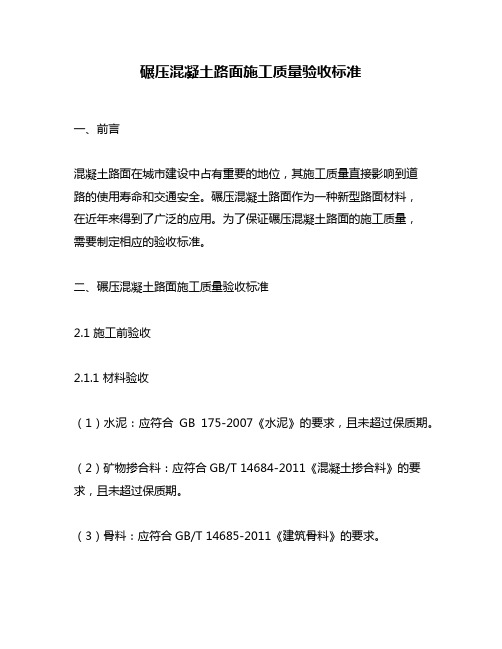 碾压混凝土路面施工质量验收标准

一、前言

混凝土路面在城市建设中占有重要的地位，其施工质量直接影响到道路的使用寿命和交通安全。碾压混凝土路面作为一种新型路面材料，在近年来得到了广泛的应用。为了保证碾压混凝土路面的施工质量，需要制定相应的验收标准。

二、碾压混凝土路面施工质量验收标准

2.1 施工前验收

2.1.1 材料验收

（1）水泥：应符合 GB 175-2007《水泥》的要求，且未超过保质期。

（2）矿物掺合料：应符合 GB/T 14684-2011《混凝土掺合料》的要求，且未超过保质期。

（3）骨料：应符合 GB/T 14685-2011《建筑骨料》的要求。